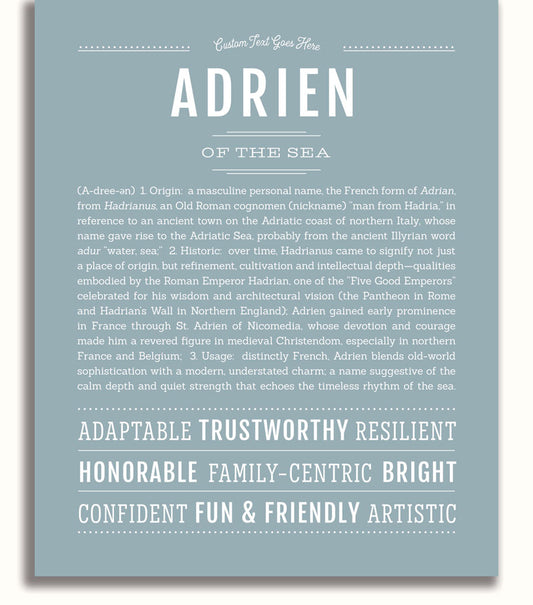 Custom Text Goes Here

ADRIEN

OF THE SEA

(A-dree-ən) 1. Origin: a masculine personal name, the French form of Adrian, from Hadrianus, an Old Roman cognomen (nickname) "man from Hadria," in reference to an ancient town on the Adriatic coast of northern Italy, whose name gave rise to the Adriatic Sea, probably from the ancient Illyrian word adur "water, sea;" 2. Historic: over time, Hadrianus came to signify not just a place of origin, but refinement, cultivation and intellectual depth—qualities embodied by the Roman Emperor Hadrian, one of the "Five Good Emperors" celebrated for his wisdom and architectural vision (the Pantheon in Rome and Hadrian's Wall in Northern England); Adrien gained early prominence in France through St. Adrien of Nicomedia, whose devotion and courage made him a revered figure in medieval Christendom, especially in northern France and Belgium; 3. Usage: distinctly French, Adrien blends old-world sophistication with a modern, understated charm; a name suggestive of the calm depth and quiet strength that echoes the timeless rhythm of the sea.

ADAPTABLE TRUSTWORTHY RESILIENT

HONORABLE FAMILY-CENTRIC BRIGHT

CONFIDENT FUN & FRIENDLY ARTISTIC